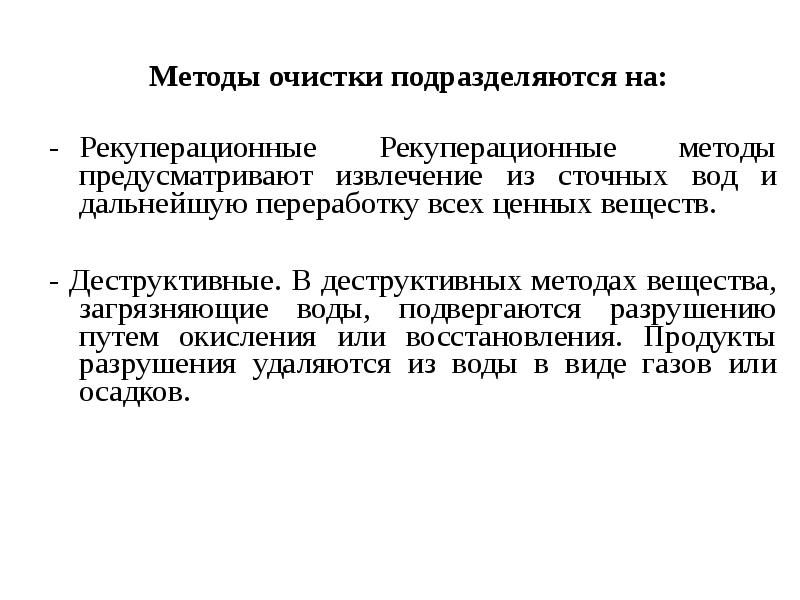 Методы очистки подразделяются на:

- Рекуперационные Рекуперационные методы предусматривают извлечение из сточных вод и дальнейшую переработку всех ценных веществ.

- Деструктивные. В деструктивных методах вещества, загрязняющие воды, подвергаются разрушению путем окисления или восстановления. Продукты разрушения удаляются из воды в виде газов или осадков.